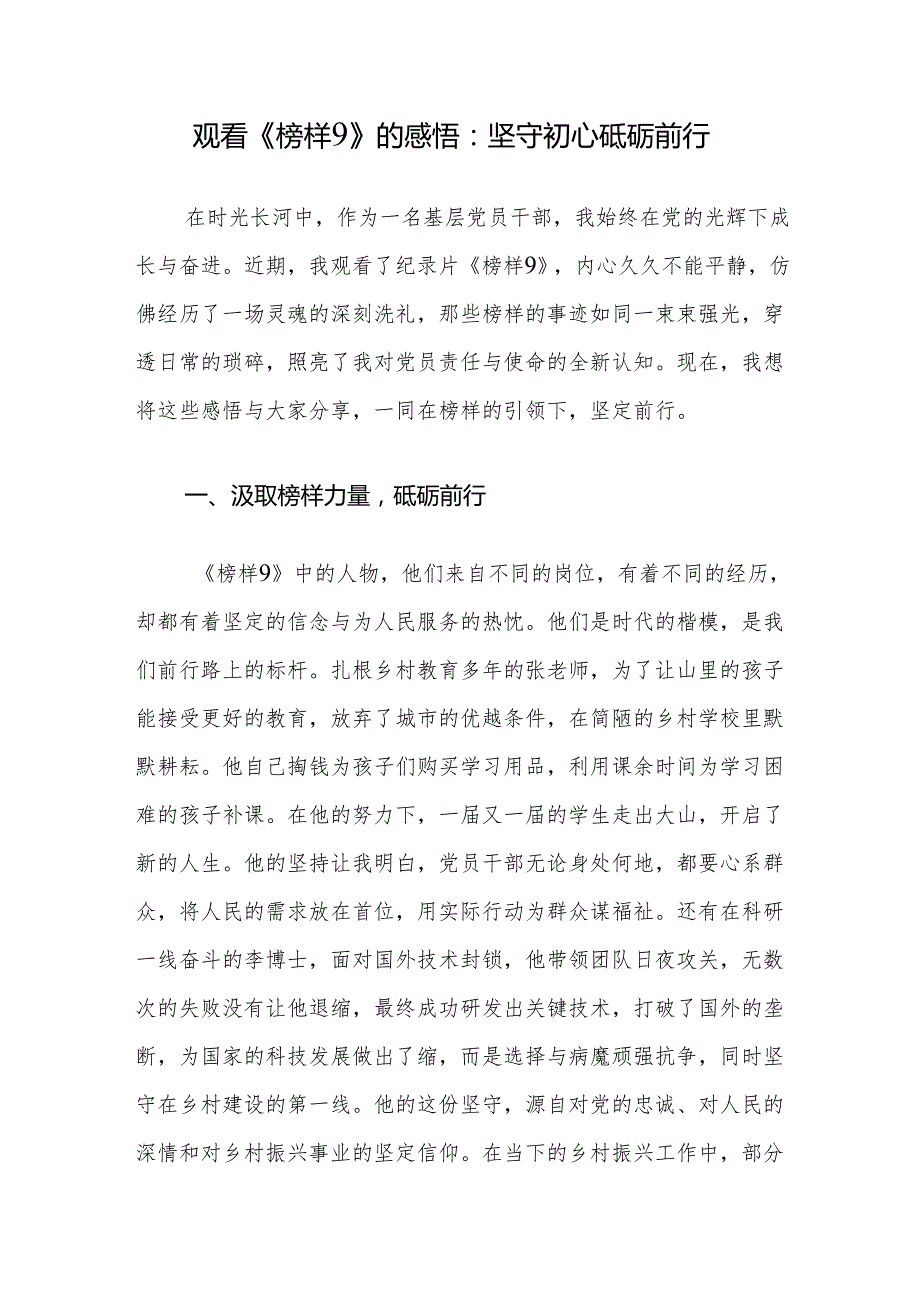 观看《榜样9》的感悟：坚守初心砥砺前行

在时光长河中，作为一名基层党员干部，我始终在党的光辉下成长与奋进。近期，我观看了纪录片《榜样9》，内心久久不能平静，仿佛经历了一场灵魂的深刻洗礼，那些榜样的事迹如同一束束强光，穿透日常的琐碎，照亮了我对党员责任与使命的全新认知。现在，我想将这些感悟与大家分享，一同在榜样的引领下，坚定前行。

一、汲取榜样力量，砥砺前行

《榜样9》中的人物，他们来自不同的岗位，有着不同的经历，却都有着坚定的信念与为人民服务的热忱。他们是时代的楷模，是我们前行路上的标杆。扎根乡村教育多年的张老师，为了让山里的孩子能接受更好的教育，放弃了城市的优越条件，在简陋的乡村学校里默默耕耘。他自己掏钱为孩子们购买学习用品，利用课余时间为学习困难的孩子补课。在他的努力下，一届又一届的学生走出大山，开启了新的人生。他的坚持让我明白，党员干部无论身处何地，都要心系群众，将人民的需求放在首位，用实际行动为群众谋福祉。还有在科研一线奋斗的李博士，面对国外技术封锁，他带领团队日夜攻关，无数次的失败没有让他退缩，最终成功研发出关键技术，打破了国外的垄断，为国家的科技发展做出了缩，而是选择与病魔顽强抗争，同时坚守在乡村建设的第一线。他的这份坚守，源自对党的忠诚、对人民的深情和对乡村振兴事业的坚定信仰。在当下的乡村振兴工作中，部分